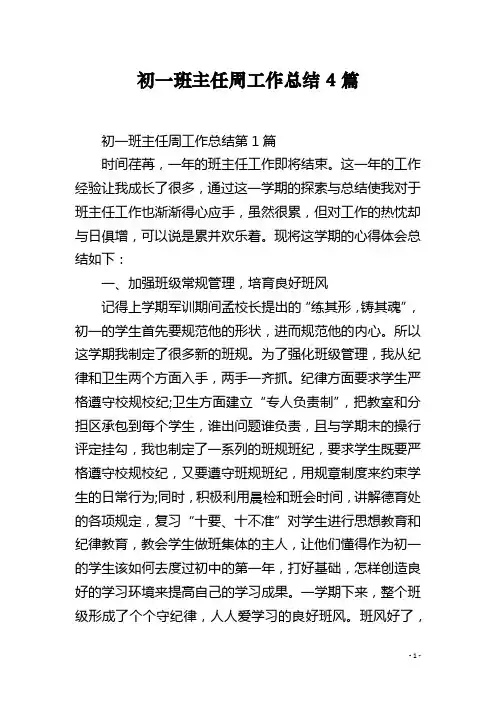 初一班主任周工作总结 4 篇

初一班主任周工作总结第 1 篇

时间荏苒，一年的班主任工作即将结束。这一年的工作经验让我成长了很多，通过这一学期的探索与总结使我对于班主任工作也渐渐得心应手，虽然很累，但对工作的热忱却与日俱增，可以说是累并欢乐着。现将这学期的心得体会总结如下：

一、加强班级常规管理，培育良好班风

记得上学期军训期间孟校长提出的“练其形，铸其魂”，初一的学生首先要规范他的形状，进而规范他的内心。所以这学期我制定了很多新的班规。为了强化班级管理，我从纪律和卫生两个方面入手，两手一齐抓。纪律方面要求学生严格遵守校规校纪;卫生方面建立“专人负责制”，把教室和分担区承包到每个学生，谁出问题谁负责，且与学期末的操行评定挂勾，我也制定了一系列的班规班纪，要求学生既要严格遵守校规校纪，又要遵守班规班纪，用规章制度来约束学生的日常行为;同时，积极利用晨检和班会时间，讲解德育处的各项规定，复习“十要、十不准”对学生进行思想教育和纪律教育，教会学生做班集体的主人，让他们懂得作为初一的学生该如何去度过初中的第一年，打好基础，怎样创造良好的学习环境来提高自己的学习成果。一学期下来，整个班级形成了个个守纪律，人人爱学习的良好班风。班风好了，

- 1 -